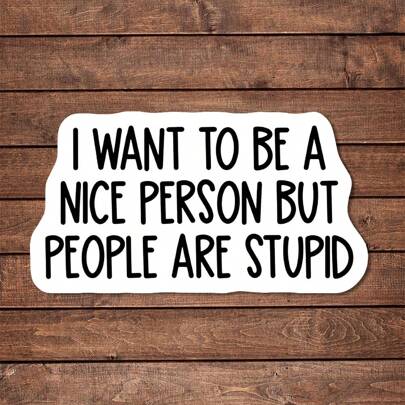 I WANT TO BE A NICE PERSON BUT PEOPLE ARE STUPID